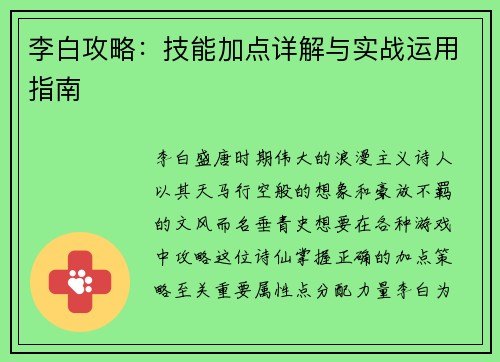 李白攻略：技能加点详解与实战运用指南

李白盛唐时期伟大的浪漫主义诗人以其天马行空般的想象和豪放不羁的文风而名垂青史想要在各种游戏中攻略这位诗仙掌握正确的加点策略至关重要属性点分配力量李白为